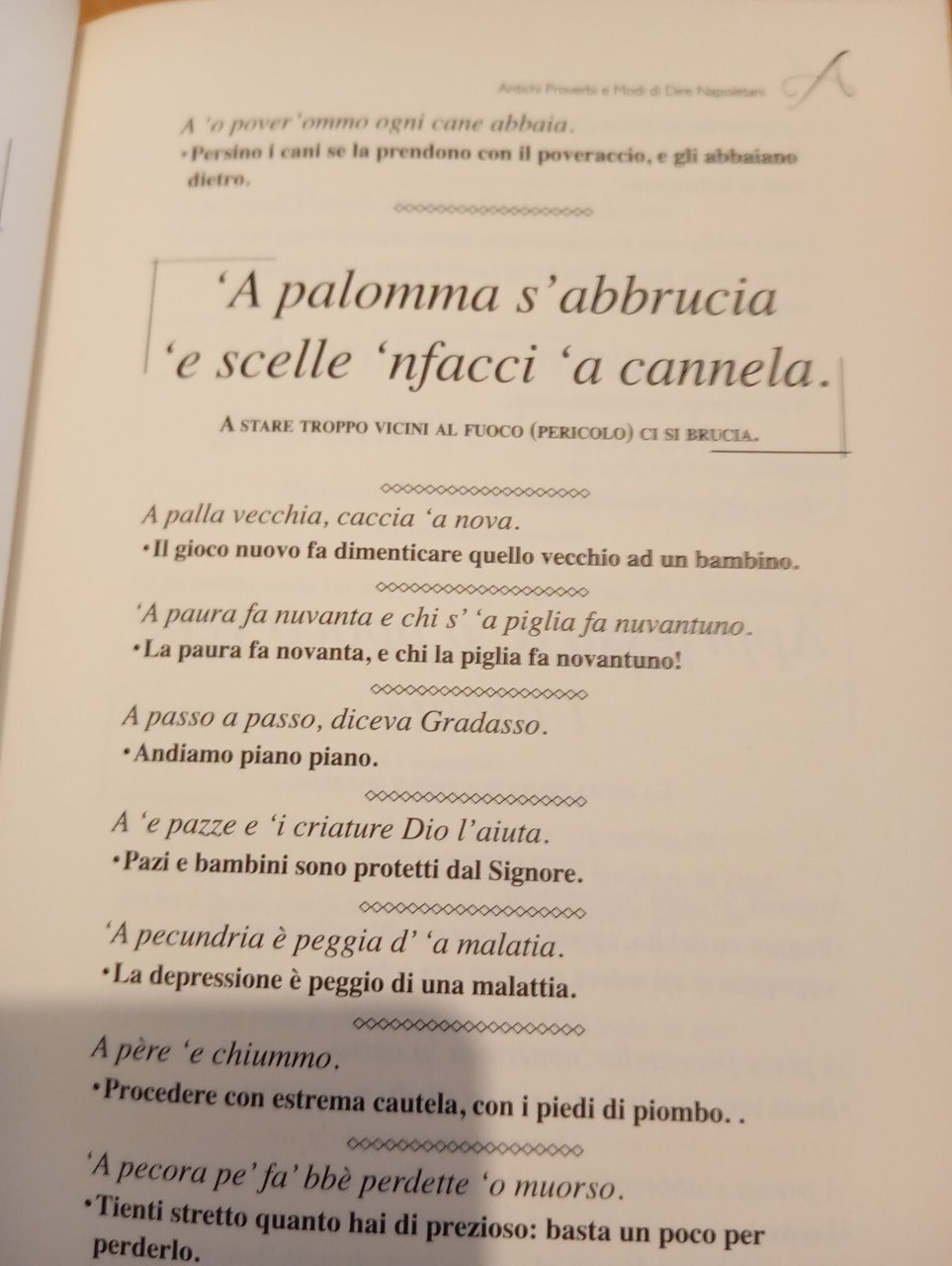 Antichi Proverbi e Modi di Dire Napoletani A

A 'o pover'ommo ogni cane abbaia.
•Persino i cani se la prendono con il poveraccio, e gli abbaiano dietro.

'A palomma s'abbrucia 'e scelle 'nfacci 'a cannela.

A STARE TROPPO VICINI AL FUOCO (PERICOLO) CI SI BRUCIA.

A palla vecchia, caccia 'a nova.
•Il gioco nuovo fa dimenticare quello vecchio ad un bambino.

'A paura fa nuvanta e chi s' 'a piglia fa nuvantuno.
•La paura fa novanta, e chi la piglia fa novantuno!

A passo a passo, diceva Gradasso.
•Andiamo piano piano.

A 'e pazze e 'i criature Dio l'aiuta.
•Pazi e bambini sono protetti dal Signore.

'A pecundria è peggia d' 'a malatia.
•La depressione è peggio di una malattia.

A père 'e chiummo.
•Procedere con estrema cautela, con i piedi di piombo. .

'A pecora pe' fa' bbè perdette 'o muorso.
•Tienti stretto quanto hai di prezioso: basta un poco per perderlo.